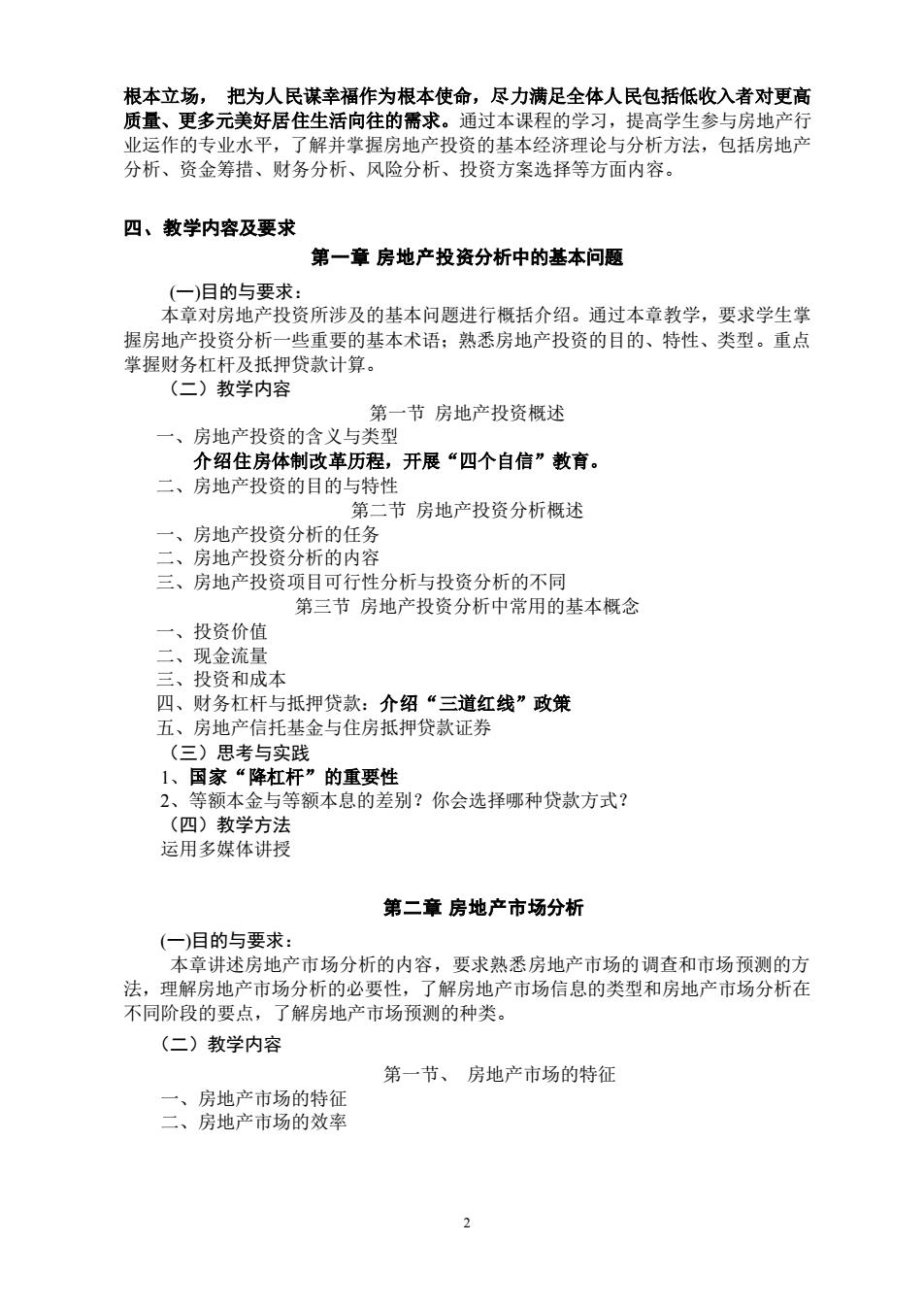 根本立场， 把为人民谋幸福作为根本使命，尽力满足全体人民包括低收入者对更高质量、更多元美好居住生活向往的需求。通过本课程的学习，提高学生参与房地产行业运作的专业水平，了解并掌握房地产投资的基本经济理论与分析方法，包括房地产分析、资金筹措、财务分析、风险分析、投资方案选择等方面内容。

四、教学内容及要求

第一章 房地产投资分析中的基本问题

(一)目的与要求：

本章对房地产投资所涉及的基本问题进行概括介绍。通过本章教学，要求学生掌握房地产投资分析一些重要的基本术语；熟悉房地产投资的目的、特性、类型。重点掌握财务杠杆及抵押贷款计算。

（二）教学内容

第一节 房地产投资概述

一、房地产投资的含义与类型

介绍住房体制改革历程，开展“四个自信”教育。

二、房地产投资的目的与特性

第二节 房地产投资分析概述

一、房地产投资分析的任务

二、房地产投资分析的内容

三、房地产投资项目可行性分析与投资分析的不同

第三节 房地产投资分析中常用的基本概念

一、投资价值

二、现金流量

三、投资和成本

四、财务杠杆与抵押贷款：介绍“三道红线”政策

五、房地产信托基金与住房抵押贷款证券

（三）思考与实践

1、国家“降杠杆”的重要性

2、等额本金与等额本息的差别？你会选择哪种贷款方式？

（四）教学方法

运用多媒体讲授

第二章 房地产市场分析

(一)目的与要求：

本章讲述房地产市场分析的内容，要求熟悉房地产市场的调查和市场预测的方法，理解房地产市场分析的必要性，了解房地产市场信息的类型和房地产市场分析在不同阶段的要点，了解房地产市场预测的种类。

（二）教学内容

第一节、 房地产市场的特征

一、房地产市场的特征

二、房地产市场的效率

2